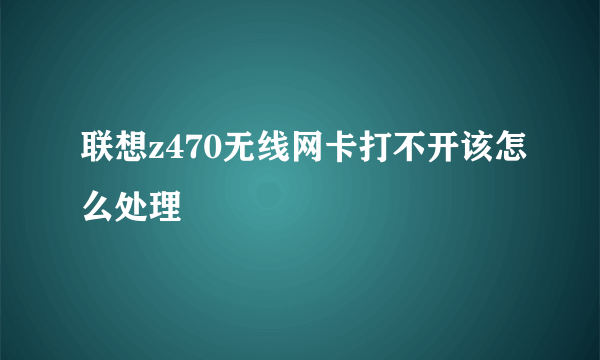 联想z470无线网卡打不开该怎么处理